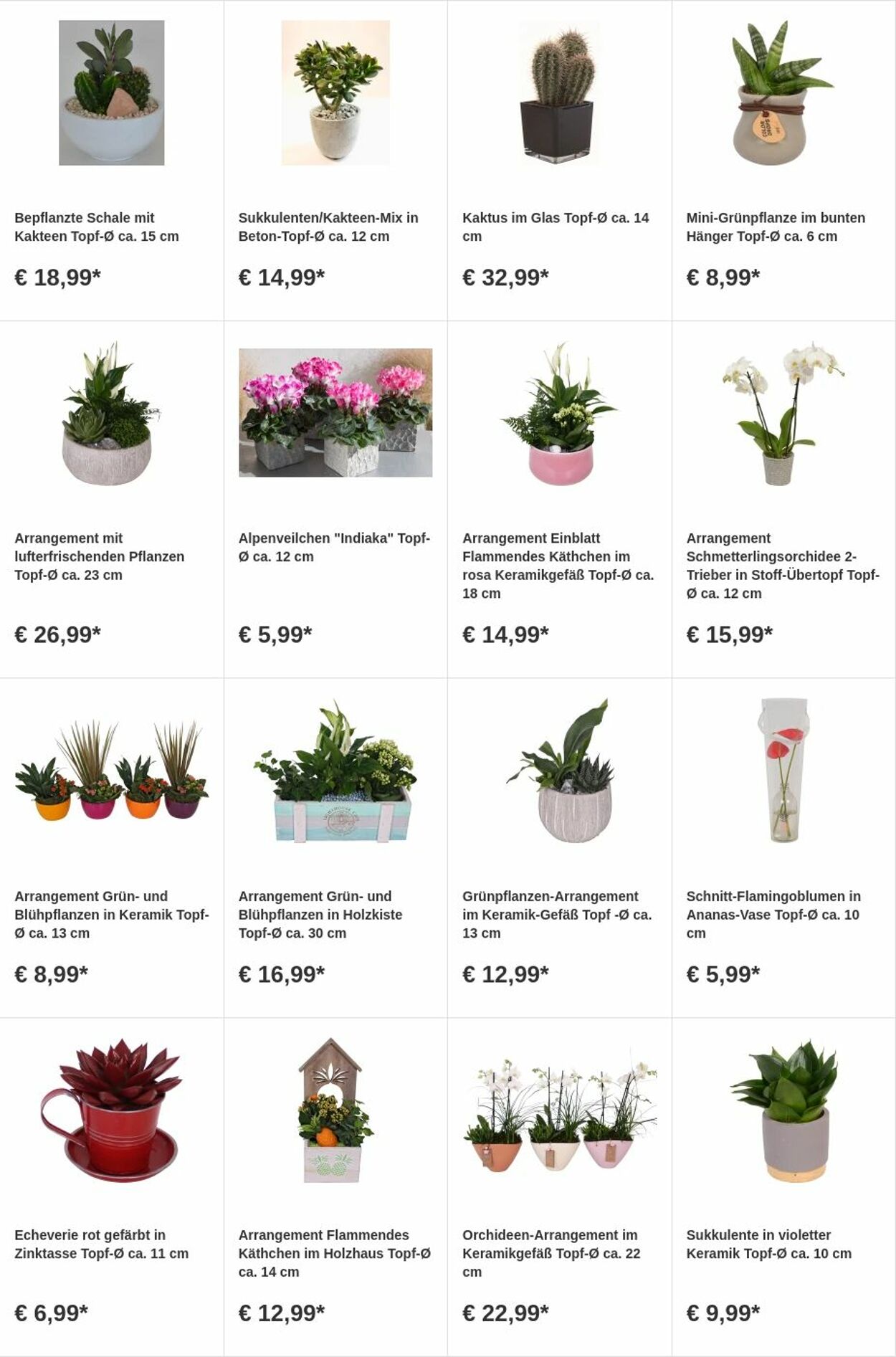 Bepflanzte Schale mit Kakteen Topf-Ø ca. 15 cm

€ 18,99*

Sukkulenten/Kakteen-Mix in Beton-Topf-Ø ca. 12 cm

€ 14,99*

Kaktus im Glas Topf-Ø ca. 14 cm

€ 32,99*

Mini-Grünpflanze im bunten Hänger Topf-Ø ca. 6 cm

€ 8,99*

Arrangement mit lufterfrischenden Pflanzen Topf-Ø ca. 23 cm

€ 26,99*

Alpenveilchen "Indiaka" Topf-Ø ca. 12 cm

€ 5,99*

Arrangement Einblatt Flammendes Käthchen im rosa Keramikgefäß Topf-Ø ca. 18 cm

€ 14,99*

Arrangement Schmetterlingsorchidee 2-Trieber in Stoff-Übertopf Topf-Ø ca. 12 cm

€ 15,99*

Arrangement Grün- und Blühpflanzen in Keramik Topf-Ø ca. 13 cm

€ 8,99*

Arrangement Grün- und Blühpflanzen in Holzkiste Topf-Ø ca. 30 cm

€ 16,99*

Grünpflanzen-Arrangement im Keramik-Gefäß Topf -Ø ca. 13 cm

€ 12,99*

Schnitt-Flamingoblumen in Ananas-Vase Topf-Ø ca. 10 cm

€ 5,99*

Echeverie rot gefärbt in Zinktasse Topf-Ø ca. 11 cm

€ 6,99*

Arrangement Flammendes Käthchen im Holzhaus Topf-Ø ca. 14 cm

€ 12,99*

Orchideen-Arrangement im Keramikgefäß Topf-Ø ca. 22 cm

€ 22,99*

Sukkulente in violetter Keramik Topf-Ø ca. 10 cm

€ 9,99*